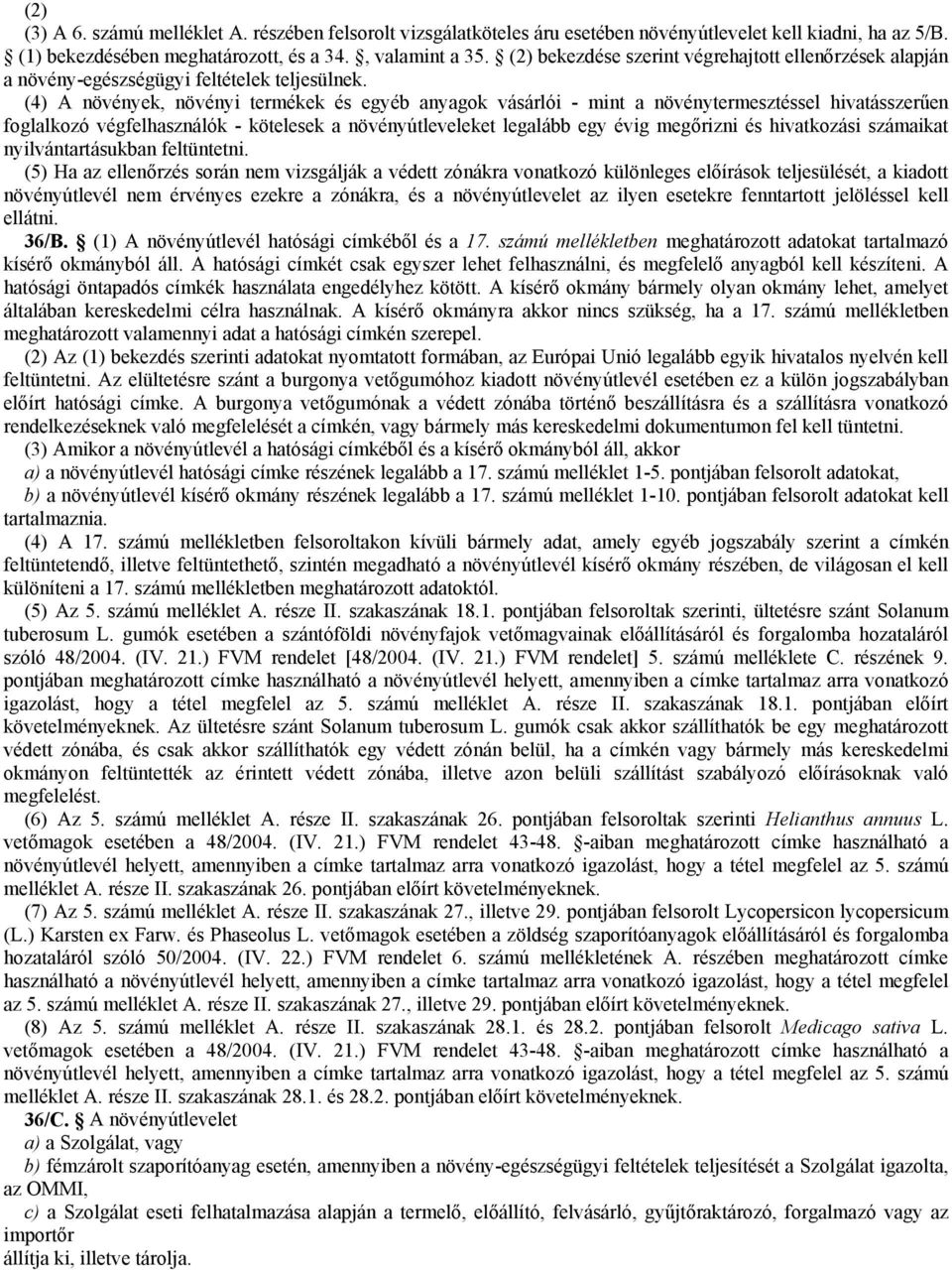 (2)

(3) A 6. számú melléklet A. részében felsorolt vizsgálatköteles áru esetében növényútlevelet kell kiadni, ha az 5/B. § (1) bekezdésében meghatározott, és a 34. §, valamint a 35. § (2) bekezdése szerint végrehajtott ellenőrzések alapján a növény-egészségügyi feltételek teljesülnek.

(4) A növények, növényi termékek és egyéb anyagok vásárlói - mint a növénytermesztéssel hivatásszerűen foglalkozó végfelhasználók - kötelesek a növényútleveleket legalább egy évig megőrizni és hivatkozási számaikat nyilvántartásukban feltüntetni.

(5) Ha az ellenőrzés során nem vizsgálják a védett zónákra vonatkozó különleges előírások teljesülését, a kiadott növényútlevél nem érvényes ezekre a zónákra, és a növényútlevelet az ilyen esetekre fenntartott jelöléssel kell ellátni.

36/B. § (1) A növényútlevél hatósági címkéből és a 17. számú mellékletben meghatározott adatokat tartalmazó kísérő okmányból áll. A hatósági címkét csak egyszer lehet felhasználni, és megfelelő anyagból kell készíteni. A hatósági öntapadós címkék használata engedélyhez kötött. A kísérő okmány bármely olyan okmány lehet, amelyet általában kereskedelmi célra használnak. A kísérő okmányra akkor nincs szükség, ha a 17. számú mellékletben meghatározott valamennyi adat a hatósági címkén szerepel.

(2) Az (1) bekezdés szerinti adatokat nyomtatott formában, az Európai Unió legalább egyik hivatalos nyelvén kell feltüntetni. Az elültetésre szánt a burgonya vetőgumóhoz kiadott növényútlevél esetében ez a külön jogszabályban előírt hatósági címke. A burgonya vetőgumónak a védett zónába történő beszállításra és a szállításra vonatkozó rendelkezéseknek való megfelelését a címkén, vagy bármely más kereskedelmi dokumentumon fel kell tüntetni.

(3) Amikor a növényútlevél a hatósági címkéből és a kísérő okmányból áll, akkor

a) a növényútlevél hatósági címke részének legalább a 17. számú melléklet 1-5. pontjában felsorolt adatokat,

b) a növényútlevél kísérő okmány részének legalább a 17. számú melléklet 1-10. pontjában felsorolt adatokat kell tartalmaznia.

(4) A 17. számú mellékletben felsoroltakon kívüli bármely adat, amely egyéb jogszabály szerint a címkén feltüntetendő, illetve feltüntethető, szintén megadható a növényútlevél kísérő okmány részében, de világosan el kell különíteni a 17. számú mellékletben meghatározott adatoktól.

(5) Az 5. számú melléklet A. része II. szakaszának 18.1. pontjában felsoroltak szerinti, ültetésre szánt Solanum tuberosum L. gumók esetében a szántóföldi növényfajok vetőmagvainak előállításáról és forgalomba hozataláról szóló 48/2004. (IV. 21.) FVM rendelet [48/2004. (IV. 21.) FVM rendelet] 5. számú melléklete C. részének 9. pontjában meghatározott címke használható a növényútlevél helyett, amennyiben a címke tartalmaz arra vonatkozó igazolást, hogy a tétel megfelel az 5. számú melléklet A. része II. szakaszának 18.1. pontjában előírt követelményeknek. Az ültetésre szánt Solanum tuberosum L. gumók csak akkor szállíthatók be egy meghatározott védett zónába, és csak akkor szállíthatók egy védett zónán belül, ha a címkén vagy bármely más kereskedelmi okmányon feltüntették az érintett védett zónába, illetve azon belüli szállítást szabályozó előírásoknak való megfelelést.

(6) Az 5. számú melléklet A. része II. szakaszának 26. pontjában felsoroltak szerinti Helianthus annuus L. vetőmagok esetében a 48/2004. (IV. 21.) FVM rendelet 43-48. §-aiban meghatározott címke használható a növényútlevél helyett, amennyiben a címke tartalmaz arra vonatkozó igazolást, hogy a tétel megfelel az 5. számú melléklet A. része II. szakaszának 26. pontjában előírt követelményeknek.

(7) Az 5. számú melléklet A. része II. szakaszának 27., illetve 29. pontjában felsorolt Lycopersicon lycopersicum (L.) Karsten ex Farw. és Phaseolus L. vetőmagok esetében a zöldség szaporítóanyagok előállításáról és forgalomba hozataláról szóló 50/2004. (IV. 22.) FVM rendelet 6. számú mellékletének A. részében meghatározott címke használható a növényútlevél helyett, amennyiben a címke tartalmaz arra vonatkozó igazolást, hogy a tétel megfelel az 5. számú melléklet A. része II. szakaszának 27., illetve 29. pontjában előírt követelményeknek.

(8) Az 5. számú melléklet A. része II. szakaszának 28.1. és 28.2. pontjában felsorolt Medicago sativa L. vetőmagok esetében a 48/2004. (IV. 21.) FVM rendelet 43-48. §-aiban meghatározott címke használható a növényútlevél helyett, amennyiben a címke tartalmaz arra vonatkozó igazolást, hogy a tétel megfelel az 5. számú melléklet A. része II. szakaszának 28.1. és 28.2. pontjában előírt követelményeknek.

36/C. § A növényútlevelet

a) a Szolgálat, vagy

b) fémzárolt szaporítóanyag esetén, amennyiben a növény-egészségügyi feltételek teljesítését a Szolgálat igazolta, az OMMI,

c) a Szolgálat eseti felhatalmazása alapján a termelő, előállító, felvásárló, gyűjtőraktározó, forgalmazó vagy az importőr

állítja ki, illetve tárolja.